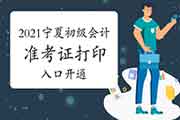 2021宁夏初级会计
准考证打印
入口开通